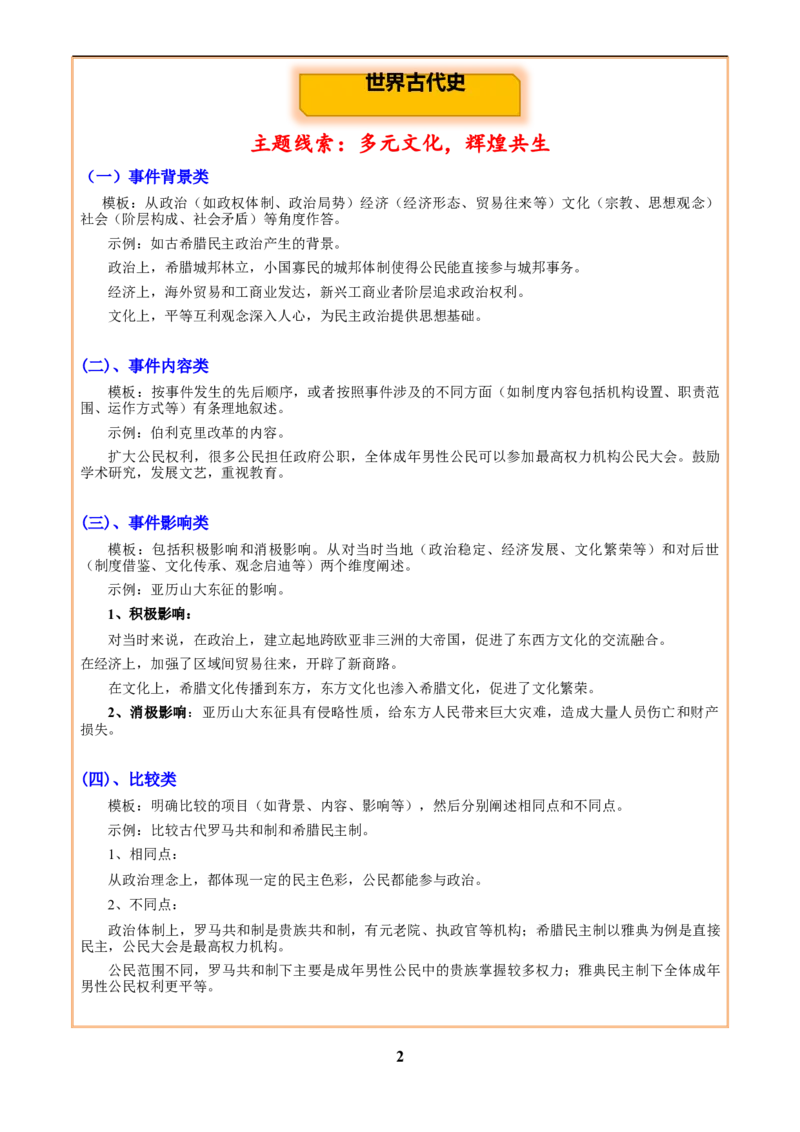 世界古代史

主题线索：多元文化，辉煌共生

（一）事件背景类

模板：从政治（如政权体制、政治局势）经济（经济形态、贸易往来等）文化（宗教、思想观念）社会（阶层构成、社会矛盾）等角度作答。

示例：如古希腊民主政治产生的背景。

政治上，希腊城邦林立，小国寡民的城邦体制使得公民能直接参与城邦事务。

经济上，海外贸易和工商业发达，新兴工商业者阶层追求政治权利。

文化上，平等互利观念深入人心，为民主政治提供思想基础。

(二)、事件内容类

模板：按事件发生的先后顺序，或者按照事件涉及的不同方面（如制度内容包括机构设置、职责范围、运作方式等）有条理地叙述。

示例：伯利克里改革的内容。

扩大公民权利，很多公民担任政府公职，全体成年男性公民可以参加最高权力机构公民大会。鼓励学术研究，发展文艺，重视教育。

(三)、事件影响类

模板：包括积极影响和消极影响。从对当时当地（政治稳定、经济发展、文化繁荣等）和对后世（制度借鉴、文化传承、观念启迪等）两个维度阐述。

示例：亚历山大东征的影响。

1、积极影响：

对当时来说，在政治上，建立起地跨欧亚非三洲的大帝国，促进了东西方文化的交流融合。

在经济上，加强了区域间贸易往来，开辟了新商路。

在文化上，希腊文化传播到东方，东方文化也渗入希腊文化，促进了文化繁荣。

2、消极影响：亚历山大东征具有侵略性质，给东方人民带来巨大灾难，造成大量人员伤亡和财产损失。

(四)、比较类

模板：明确比较的项目（如背景、内容、影响等），然后分别阐述相同点和不同点。

示例：比较古代罗马共和制和希腊民主制。

1、相同点：

从政治理念上，都体现一定的民主色彩，公民都能参与政治。

2、不同点：

政治体制上，罗马共和制是贵族共和制，有元老院、执政官等机构；希腊民主制以雅典为例是直接民主，公民大会是最高权力机构。

公民范围不同，罗马共和制下主要是成年男性公民中的贵族掌握较多权力；雅典民主制下全体成年男性公民权利更平等。

2